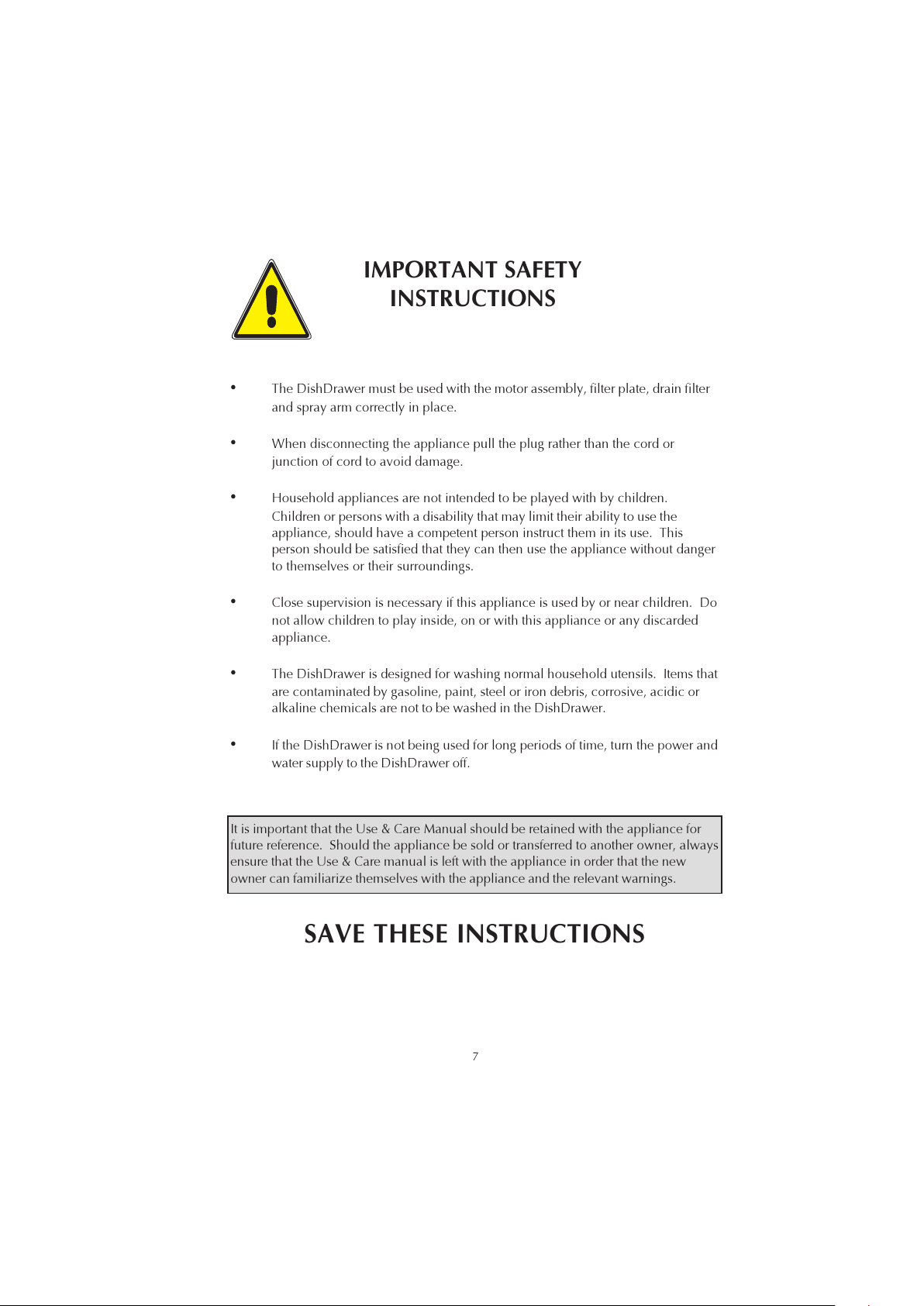 IMPORTANT SAFETY INSTRUCTIONS

• The DishDrawer must be used with the motor assembly, filter plate, drain filter and spray arm correctly in place.

• When disconnecting the appliance pull the plug rather than the cord or junction of cord to avoid damage.

• Household appliances are not intended to be played with by children. Children or persons with a disability that may limit their ability to use the appliance, should have a competent person instruct them in its use. This person should be satisfied that they can then use the appliance without danger to themselves or their surroundings.

• Close supervision is necessary if this appliance is used by or near children. Do not allow children to play inside, on or with this appliance or any discarded appliance.

• The DishDrawer is designed for washing normal household utensils. Items that are contaminated by gasoline, paint, steel or iron debris, corrosive, acidic or alkaline chemicals are not to be washed in the DishDrawer.

• If the DishDrawer is not being used for long periods of time, turn the power and water supply to the DishDrawer off.

It is important that the Use & Care Manual should be retained with the appliance for future reference. Should the appliance be sold or transferred to another owner, always ensure that the Use & Care manual is left with the appliance in order that the new owner can familiarize themselves with the appliance and the relevant warnings.

SAVE THESE INSTRUCTIONS

7